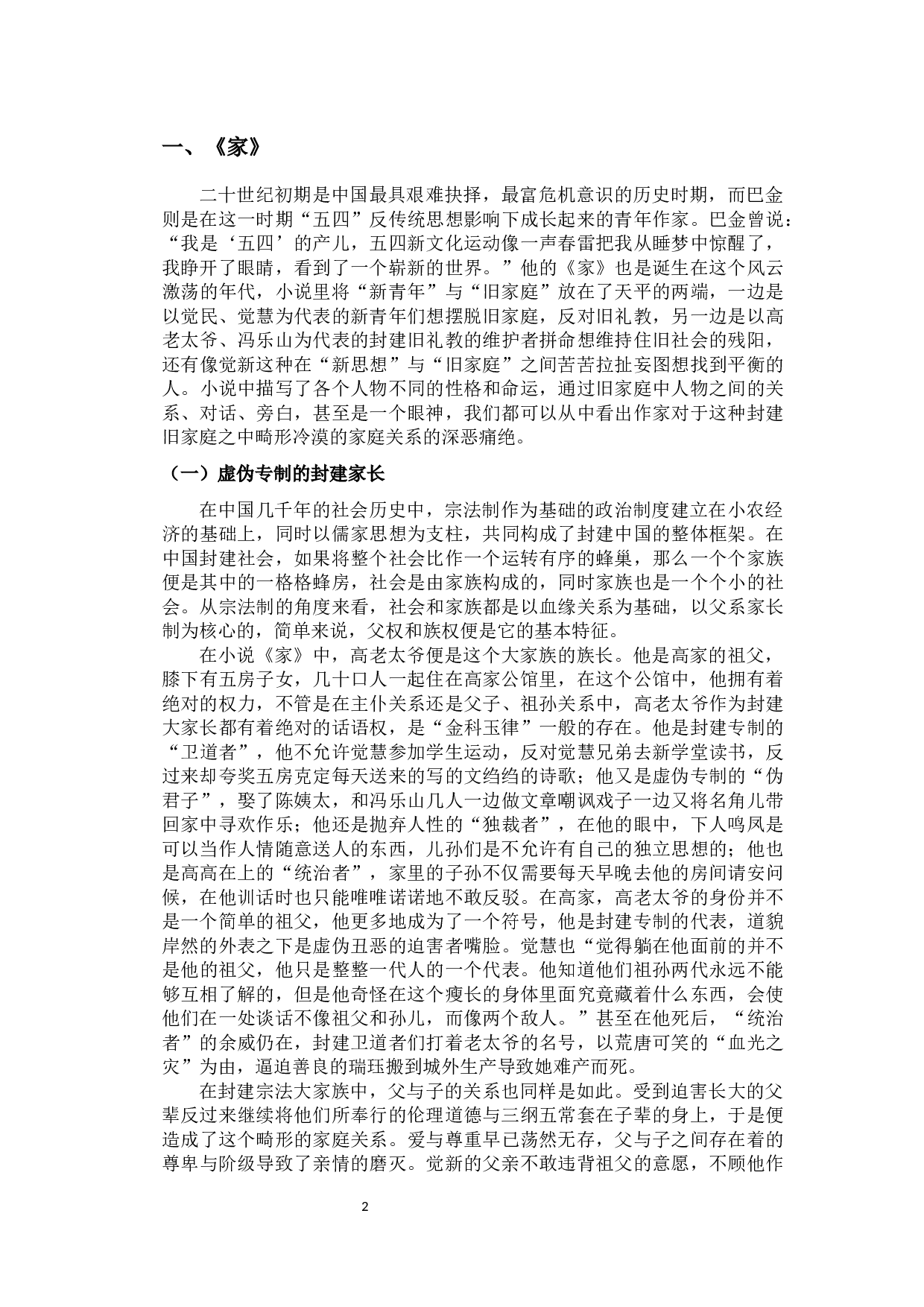 一、《家》

二十世纪初期是中国最具艰难抉择，最富危机意识的历史时期，而巴金则是在这一时期“五四”反传统思想影响下成长起来的青年作家。巴金曾说：“我是‘五四’的产儿，五四新文化运动像一声春雷把我从睡梦中惊醒了，我睁开了眼睛，看到了一个崭新的世界。”他的《家》也是诞生在这个风云激荡的年代，小说里将“新青年”与“旧家庭”放在了天平的两端，一边是以觉民、觉慧为代表的新青年们想摆脱旧家庭，反对旧礼教，另一边是以高老太爷、冯乐山为代表的封建旧礼教的维护者拼命想维持住旧社会的残阳，还有像觉新这种在“新思想”与“旧家庭”之间苦苦拉扯妄图想找到平衡的人。小说中描写了各个人物不同的性格和命运，通过旧家庭中人物之间的关系、对话、旁白，甚至是一个眼神，我们都可以从中看出作家对于这种封建旧家庭之中畸形冷漠的家庭关系的深恶痛绝。

（一）虚伪专制的封建家长

在中国几千年的社会历史中，宗法制作为基础的政治制度建立在小农经济的基础上，同时以儒家思想为支柱，共同构成了封建中国的整体框架。在中国封建社会，如果将整个社会比作一个运转有序的蜂巢，那么一个个家族便是其中的一格格蜂房，社会是由家族构成的，同时家族也是一个个小的社会。从宗法制的角度来看，社会和家族都是以血缘关系为基础，以父系家长制为核心的，简单来说，父权和族权便是它的基本特征。

在小说《家》中，高老太爷便是这个大家族的族长。他是高家的祖父，膝下有五房子女，几十口人一起住在高家公馆里，在这个公馆中，他拥有着绝对的权力，不管是在主仆关系还是父子、祖孙关系中，高老太爷作为封建大家长都有着绝对的话语权，是“金科玉律”一般的存在。他是封建专制的“卫道者”，他不允许觉慧参加学生运动，反对觉慧兄弟去新学堂读书，反过来却夸奖五房克定每天送来的写的文绉绉的诗歌；他又是虚伪专制的“伪君子”，娶了陈姨太，和冯乐山几人一边做文章嘲讽戏子一边又将名角儿带回家中寻欢作乐；他还是抛弃人性的“独裁者”，在他的眼中，下人鸣凤是可以当作人情随意送人的东西，儿孙们是不允许有自己的独立思想的；他也是高高在上的“统治者”，家里的子孙不仅需要每天早晚去他的房间请安问候，在他训话时也只能唯唯诺诺地不敢反驳。在高家，高老太爷的身份并不是一个简单的祖父，他更多地成为了一个符号，他是封建专制的代表，道貌岸然的外表之下是虚伪丑恶的迫害者嘴脸。觉慧也“觉得躺在他面前的并不是他的祖父，他只是整整一代人的一个代表。他知道他们祖孙两代永远不能够互相了解的，但是他奇怪在这个瘦长的身体里面究竟藏着什么东西，会使他们在一处谈话不像祖父和孙儿，而像两个敌人。”甚至在他死后，“统治者”的余威仍在，封建卫道者们打着老太爷的名号，以荒唐可笑的“血光之灾”为由，逼迫善良的瑞珏搬到城外生产导致她难产而死。

在封建宗法大家族中，父与子的关系也同样是如此。受到迫害长大的父辈反过来继续将他们所奉行的伦理道德与三纲五常套在子辈的身上，于是便造成了这个畸形的家庭关系。爱与尊重早已荡然无存，父与子之间存在着的尊卑与阶级导致了亲情的磨灭。觉新的父亲不敢违背祖父的意愿，不顾他作

2